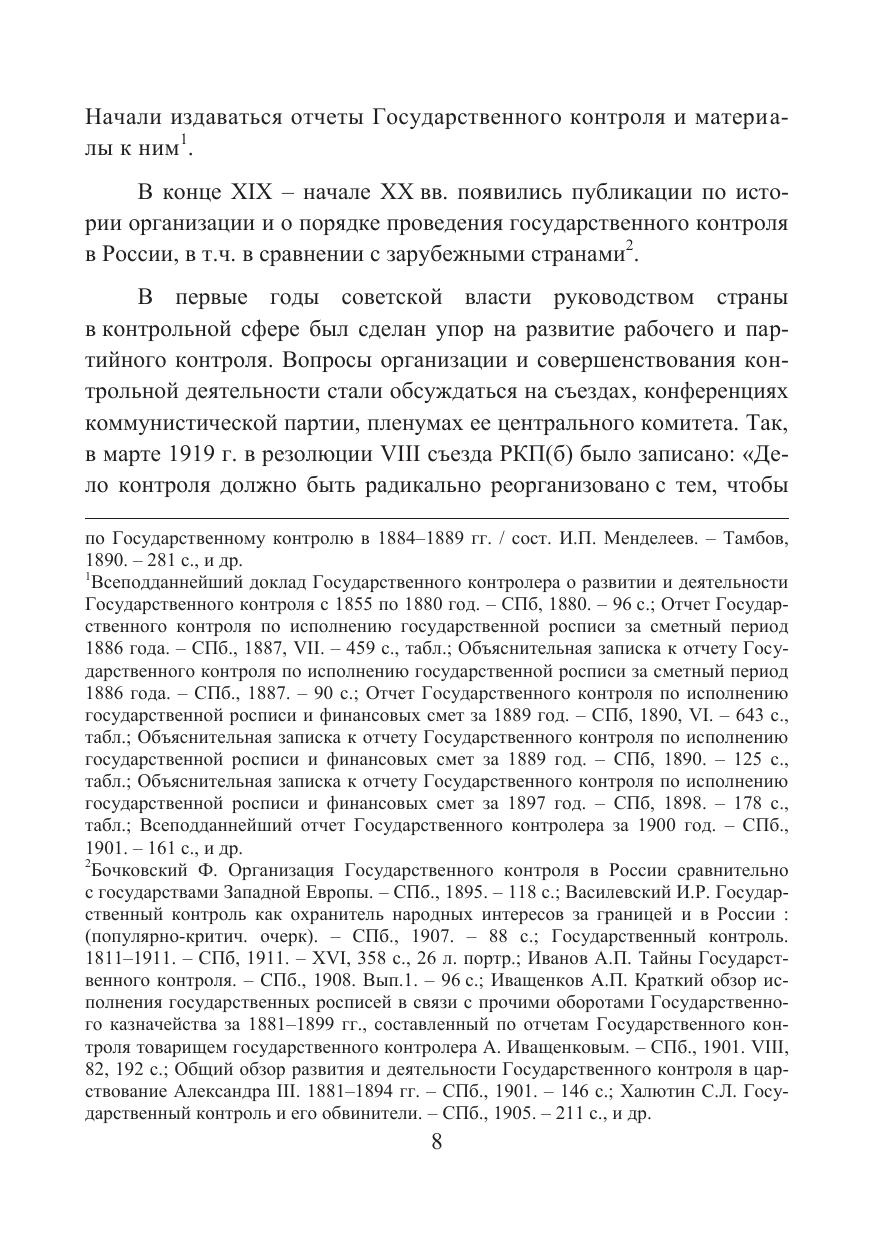 Начали издаваться отчеты Государственного контроля и материалы к ним$^1$.

В конце XIX – начале XX вв. появились публикации по истории организации и о порядке проведения государственного контроля в России, в т.ч. в сравнении с зарубежными странами$^2$.

В первые годы советской власти руководством страны в контрольной сфере был сделан упор на развитие рабочего и партийного контроля. Вопросы организации и совершенствования контрольной деятельности стали обсуждаться на съездах, конференциях коммунистической партии, пленумах ее центрального комитета. Так, в марте 1919 г. в резолюции VIII съезда РКП(б) было записано: «Дело контроля должно быть радикально реорганизовано с тем, чтобы

по Государственному контролю в 1884–1889 гг. / сост. И.П. Менделеев. – Тамбов, 1890. – 281 с., и др.

$^1$Всеподданнейший доклад Государственного контролера о развитии и деятельности Государственного контроля с 1855 по 1880 год. – СПб, 1880. – 96 с.; Отчет Государственного контроля по исполнению государственной росписи за сметный период 1886 года. – СПб., 1887, VII. – 459 с., табл.; Объяснительная записка к отчету Государственного контроля по исполнению государственной росписи за сметный период 1886 года. – СПб., 1887. – 90 с.; Отчет Государственного контроля по исполнению государственной росписи и финансовых смет за 1889 год. – СПб, 1890, VI. – 643 с., табл.; Объяснительная записка к отчету Государственного контроля по исполнению государственной росписи и финансовых смет за 1889 год. – СПб, 1890. – 125 с., табл.; Объяснительная записка к отчету Государственного контроля по исполнению государственной росписи и финансовых смет за 1897 год. – СПб, 1898. – 178 с., табл.; Всеподданнейший отчет Государственного контролера за 1900 год. – СПб., 1901. – 161 с., и др.

$^2$Бочковский Ф. Организация Государственного контроля в России сравнительно с государствами Западной Европы. – СПб., 1895. – 118 с.; Василевский И.Р. Государственный контроль как охранитель народных интересов за границей и в России : (популярно-критич. очерк). – СПб., 1907. – 88 с.; Государственный контроль. 1811–1911. – СПб, 1911. – XVI, 358 с., 26 л. портр.; Иванов А.П. Тайны Государственного контроля. – СПб., 1908. Вып.1. – 96 с.; Иващенков А.П. Краткий обзор исполнения государственных росписей в связи с прочими оборотами Государственного казначейства за 1881–1899 гг., составленный по отчетам Государственного контроля товарищем государственного контролера А. Иващенковым. – СПб., 1901. VIII, 82, 192 с.; Общий обзор развития и деятельности Государственного контроля в царствование Александра III. 1881–1894 гг. – СПб., 1901. – 146 с.; Халютин С.Л. Государственный контроль и его обвинители. – СПб., 1905. – 211 с., и др.

8